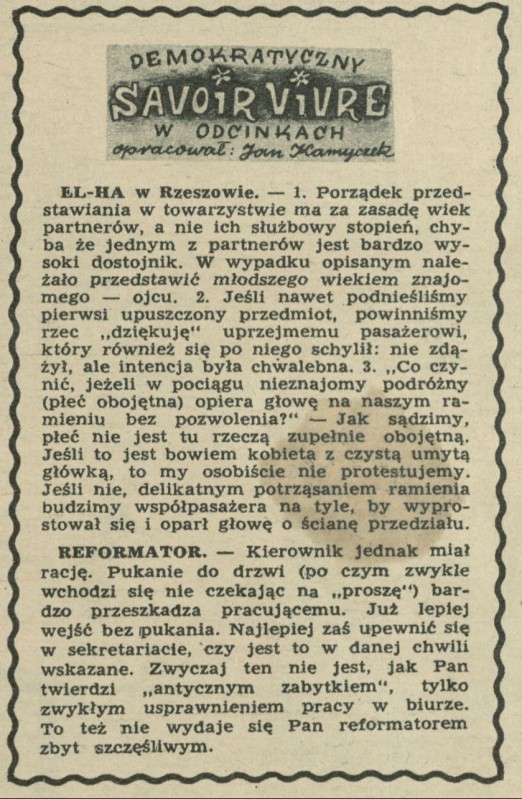 DEMOKRATYCZNY
SAVOIR VIVRE
W ODCINKACH
opracował: Jan Kamyczek

EL-HA w Rzeszowie. — 1. Porządek przedstawiania w towarzystwie ma za zasadę wiek partnerów, a nie ich służbowy stopień, chyba że jednym z partnerów jest bardzo wysoki dostojnik. W wypadku opisanym należało przedstawić młodszego wiekiem znajomego — ojcu. 2. Jeśli nawet podnieśliśmy pierwsi upuszczony przedmiot, powinniśmy rzec „dziękuję" uprzejmemu pasażerowi, który również się po niego schylił: nie zdążył, ale intencja była chwalebna. 3. „Co czynić, jeżeli w pociągu nieznajomy podróżny (płeć obojętna) opiera głowę na naszym ramieniu bez pozwolenia?" — Jak sądzimy, płeć nie jest tu rzeczą zupełnie obojętną. Jeśli to jest bowiem kobieta z czystą umytą główką, to my osobiście nie protestujemy. Jeśli nie, delikatnym potrząsaniem ramienia budzimy współpasażera na tyle, by wyprostował się i oparł głowę o ścianę przedziału.

REFORMATOR. — Kierownik jednak miał rację. Pukanie do drzwi (po czym zwykle wchodzi się nie czekając na „proszę") bardzo przeszkadza pracującemu. Już lepiej wejść bez pukania. Najlepiej zaś upewnić się w sekretariacie, czy jest to w danej chwili wskazane. Zwyczaj ten nie jest, jak Pan twierdzi „antycznym zabytkiem", tylko zwykłym usprawnieniem pracy w biurze. To też nie wydaje się Pan reformatorem zbyt szczęśliwym.